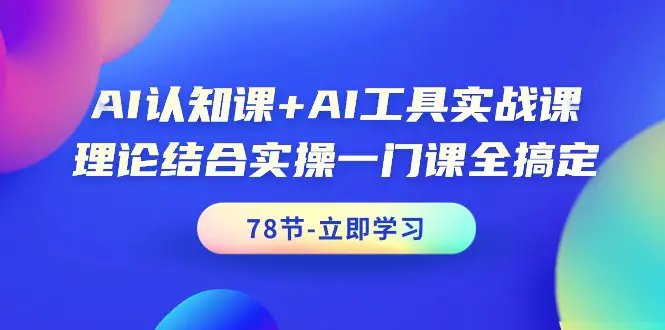 AI认知课+AI工具实战课
理论结合实操一门课全搞定

78节-立即学习